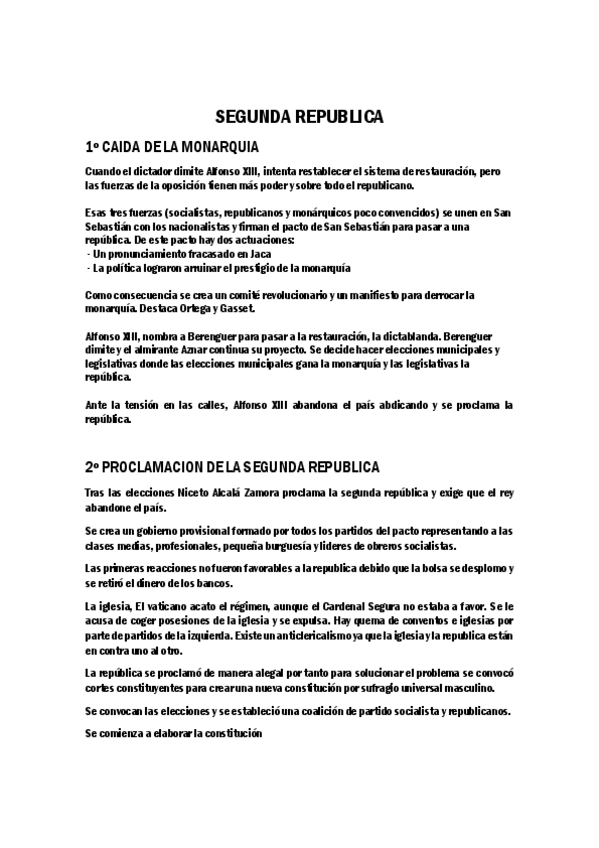 SEGUNDA REPUBLICA

1º CAIDA DE LA MONARQUIA

Cuando el dictador dimite Alfonso XIII, intenta restablecer el sistema de restauración, pero las fuerzas de la oposición tienen más poder y sobre todo el republicano.

Esas tres fuerzas (socialistas, republicanos y monárquicos poco convencidos) se unen en San Sebastián con los nacionalistas y firman el pacto de San Sebastián para pasar a una república. De este pacto hay dos actuaciones:
- Un pronunciamiento fracasado en Jaca
- La política lograron arruinar el prestigio de la monarquía

Como consecuencia se crea un comité revolucionario y un manifiesto para derrocar la monarquía. Destaca Ortega y Gasset.

Alfonso XIII, nombra a Berenguer para pasar a la restauración, la dictablanda. Berenguer dimite y el almirante Aznar continua su proyecto. Se decide hacer elecciones municipales y legislativas donde las elecciones municipales gana la monarquía y las legislativas la república.

Ante la tensión en las calles, Alfonso XIII abandona el país abdicando y se proclama la república.

2º PROCLAMACION DE LA SEGUNDA REPUBLICA

Tras las elecciones Niceto Alcalá Zamora proclama la segunda república y exige que el rey abandone el país.

Se crea un gobierno provisional formado por todos los partidos del pacto representando a las clases medias, profesionales, pequeña burguesía y lideres de obreros socialistas.

Las primeras reacciones no fueron favorables a la republica debido que la bolsa se desplomo y se retiró el dinero de los bancos.

La iglesia, El vaticano acato el régimen, aunque el Cardenal Segura no estaba a favor. Se le acusa de coger posesiones de la iglesia y se expulsa. Hay quema de conventos e iglesias por parte de partidos de la izquierda. Existe un anticlericalismo ya que la iglesia y la republica están en contra uno al otro.

La república se proclamó de manera alegal por tanto para solucionar el problema se convocó cortes constituyentes para crear una nueva constitución por sufragio universal masculino.

Se convocan las elecciones y se estableció una coalición de partido socialista y republicanos.

Se comienza a elaborar la constitución